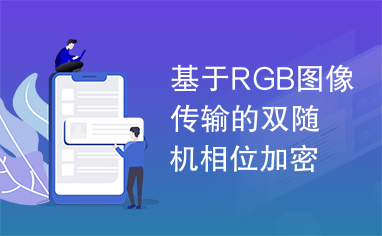 基于RGB图像传输的双随机相位加密